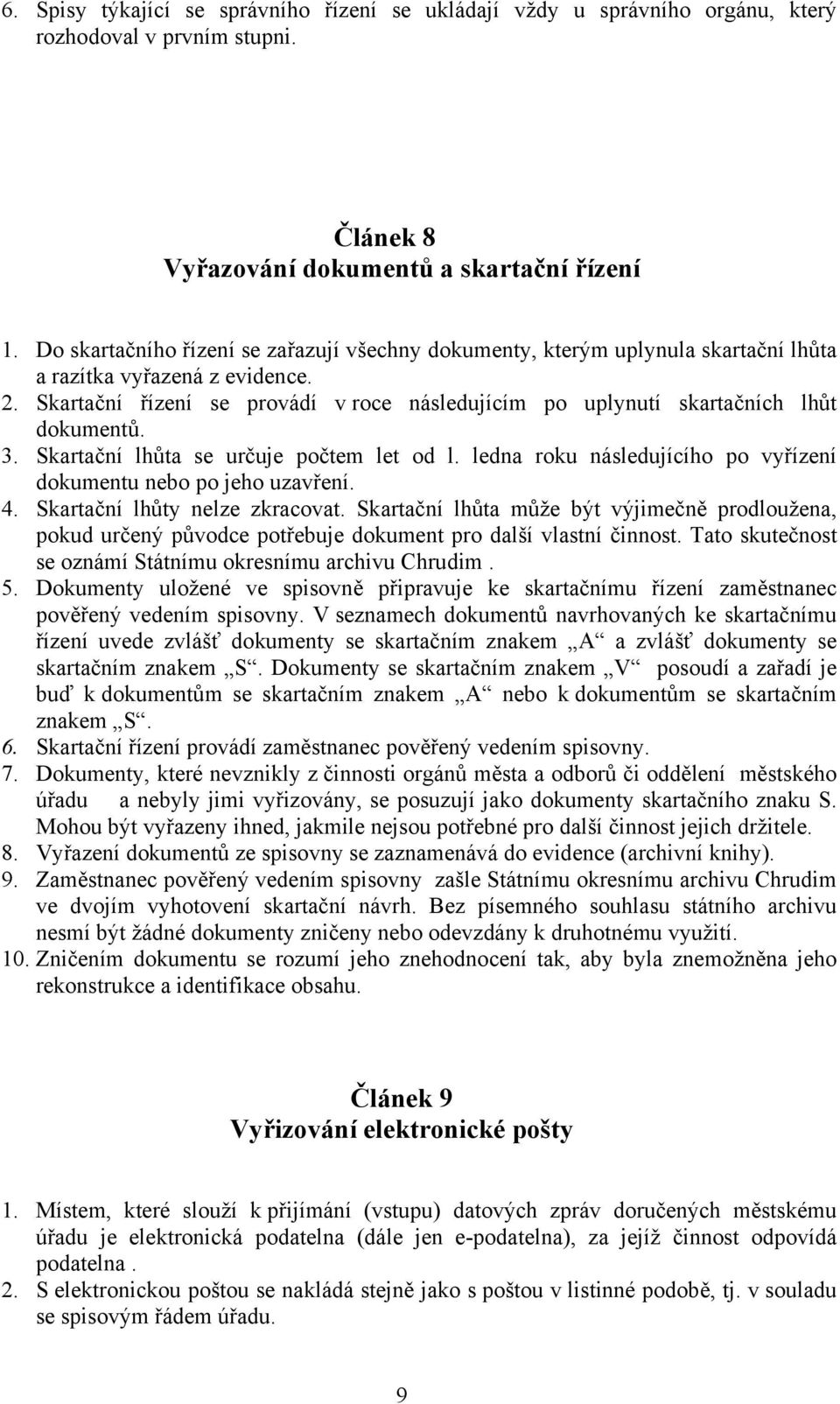 6. Spisy týkající se správního řízení se ukládají vždy u správního orgánu, který rozhodoval v prvním stupni.

Článek 8
Vyřazování dokumentů a skartační řízení

1. Do skartačního řízení se zařazují všechny dokumenty, kterým uplynula skartační lhůta a razítka vyřazená z evidence.
2. Skartační řízení se provádí v roce následujícím po uplynutí skartačních lhůt dokumentů.
3. Skartační lhůta se určuje počtem let od l. ledna roku následujícího po vyřízení dokumentu nebo po jeho uzavření.
4. Skartační lhůty nelze zkracovat. Skartační lhůta může být výjimečně prodloužena, pokud určený původce potřebuje dokument pro další vlastní činnost. Tato skutečnost se oznámí Státnímu okresnímu archivu Chrudim .
5. Dokumenty uložené ve spisovně připravuje ke skartačnímu řízení zaměstnanec pověřený vedením spisovny. V seznamech dokumentů navrhovaných ke skartačnímu řízení uvede zvlášť dokumenty se skartačním znakem „A“ a zvlášť dokumenty se skartačním znakem „S“. Dokumenty se skartačním znakem „V“ posoudí a zařadí je buď k dokumentům se skartačním znakem „A“ nebo k dokumentům se skartačním znakem „S“.
6. Skartační řízení provádí zaměstnanec pověřený vedením spisovny.
7. Dokumenty, které nevznikly z činnosti orgánů města a odborů či oddělení městského úřadu a nebyly jimi vyřizovány, se posuzují jako dokumenty skartačního znaku S. Mohou být vyřazeny ihned, jakmile nejsou potřebné pro další činnost jejich držitele.
8. Vyřazení dokumentů ze spisovny se zaznamenává do evidence (archivní knihy).
9. Zaměstnanec pověřený vedením spisovny zašle Státnímu okresnímu archivu Chrudim ve dvojím vyhotovení skartační návrh. Bez písemného souhlasu státního archivu nesmí být žádné dokumenty zničeny nebo odevzdány k druhotnému využití.
10. Zničením dokumentu se rozumí jeho znehodnocení tak, aby byla znemožněna jeho rekonstrukce a identifikace obsahu.

Článek 9
Vyřizování elektronické pošty

1. Místem, které slouží k přijímání (vstupu) datových zpráv doručených městskému úřadu je elektronická podatelna (dále jen e-podatelna), za jejíž činnost odpovídá podatelna .
2. S elektronickou poštou se nakládá stejně jako s poštou v listinné podobě, tj. v souladu se spisovým řádem úřadu.

9